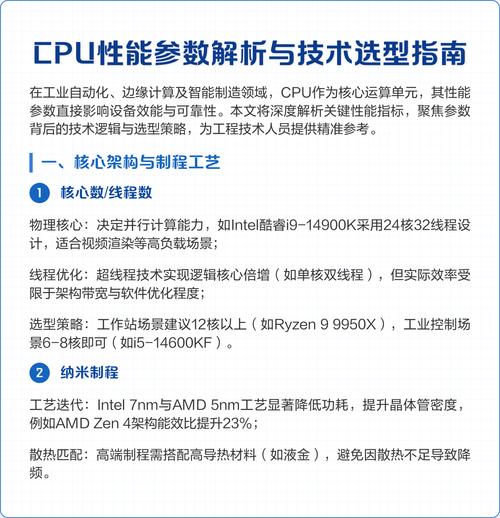 CPU性能参数解析与技术选型指南

在工业自动化、边缘计算及智能制造领域，CPU作为核心运算单元，其性能参数直接影响设备效能与可靠性。本文将深度解析关键性能指标，聚焦参数背后的技术逻辑与选型策略，为工程技术人员提供精准参考。

一、核心架构与制程工艺

1 核心数/线程数

物理核心：决定并行计算能力，如Intel酷睿i9-14900K采用24核32线程设计，适合视频渲染等高负载场景；

线程优化：超线程技术实现逻辑核心倍增（如单核双线程），但实际效率受限于架构带宽与软件优化程度；

选型策略：工作站场景建议12核以上（如Ryzen 9 9950X），工业控制场景6-8核即可（如i5-14600KF）。

2 纳米制程

工艺迭代：Intel 7nm与AMD 5nm工艺显著降低功耗，提升晶体管密度，例如AMD Zen 4架构能效比提升23%；

散热匹配：高端制程需搭配高导热材料（如液金），避免因散热不足导致降频。